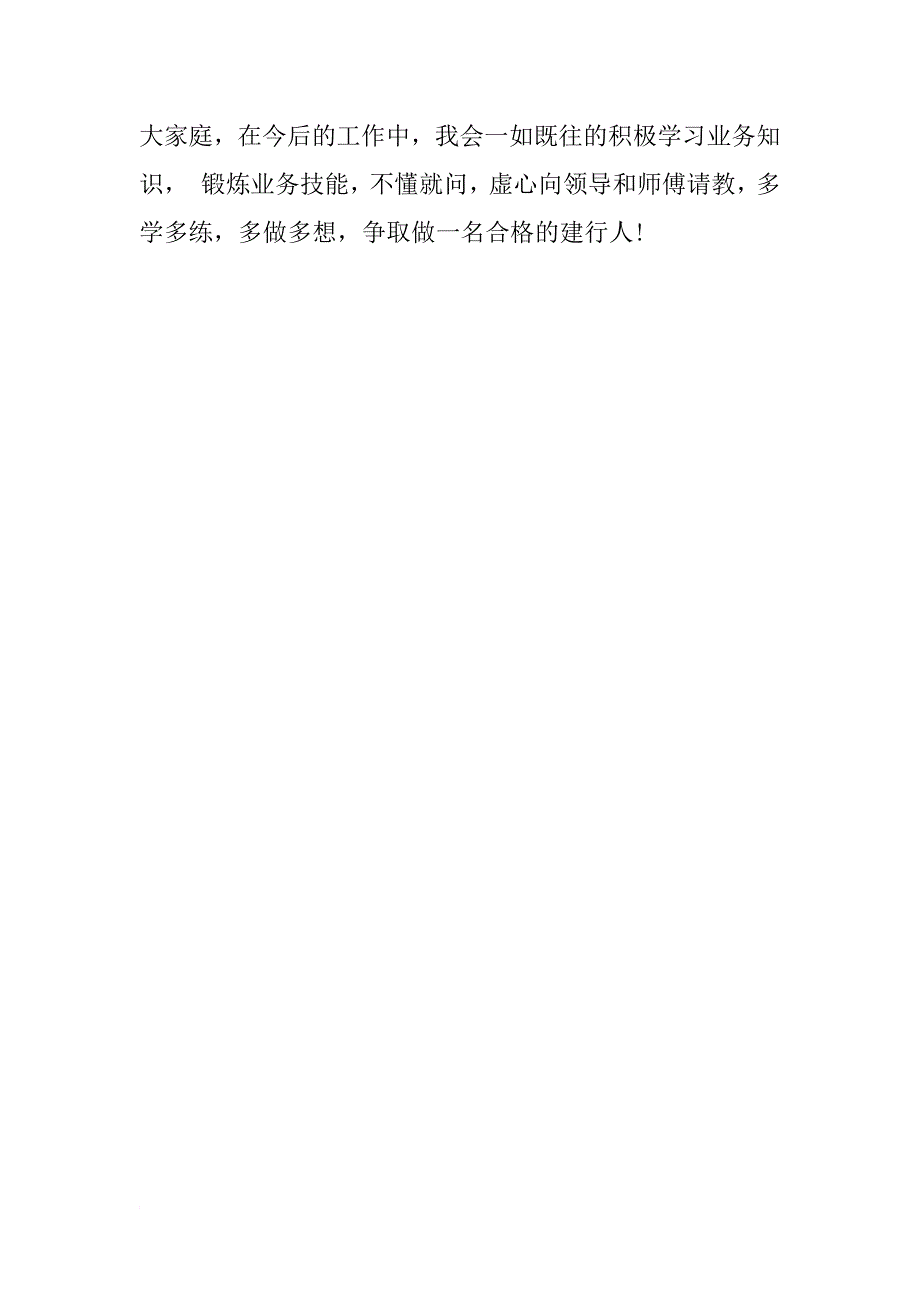 大家庭，在今后的工作中，我会一如既往的积极学习业务知识， 锻炼业务技能，不懂就问，虚心向领导和师傅请教，多学多练，多做多想，争取做一名合格的建行人！